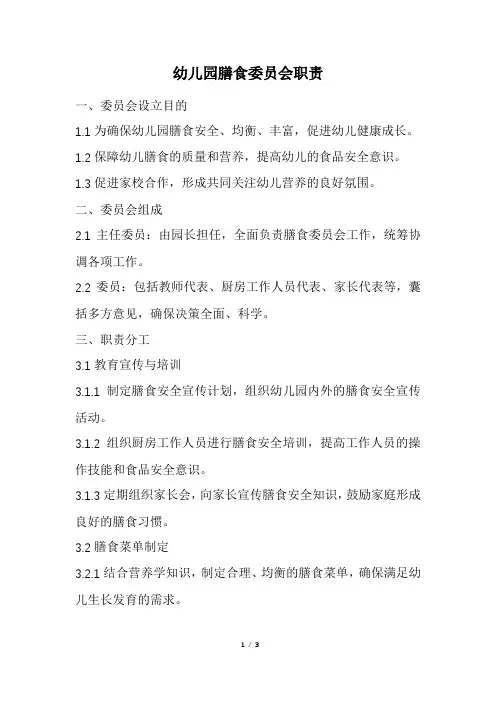 幼儿园膳食委员会职责

一、委员会设立目的

1.1 为确保幼儿园膳食安全、均衡、丰富，促进幼儿健康成长。

1.2 保障幼儿膳食的质量和营养，提高幼儿的食品安全意识。

1.3 促进家校合作，形成共同关注幼儿营养的良好氛围。

二、委员会组成

2.1 主任委员：由园长担任，全面负责膳食委员会工作，统筹协调各项工作。

2.2 委员：包括教师代表、厨房工作人员代表、家长代表等，囊括多方意见，确保决策全面、科学。

三、职责分工

3.1 教育宣传与培训

3.1.1 制定膳食安全宣传计划，组织幼儿园内外的膳食安全宣传活动。

3.1.2 组织厨房工作人员进行膳食安全培训，提高工作人员的操作技能和食品安全意识。

3.1.3 定期组织家长会，向家长宣传膳食安全知识，鼓励家庭形成良好的膳食习惯。

3.2 膳食菜单制定

3.2.1 结合营养学知识，制定合理、均衡的膳食菜单，确保满足幼儿生长发育的需求。

1 / 3